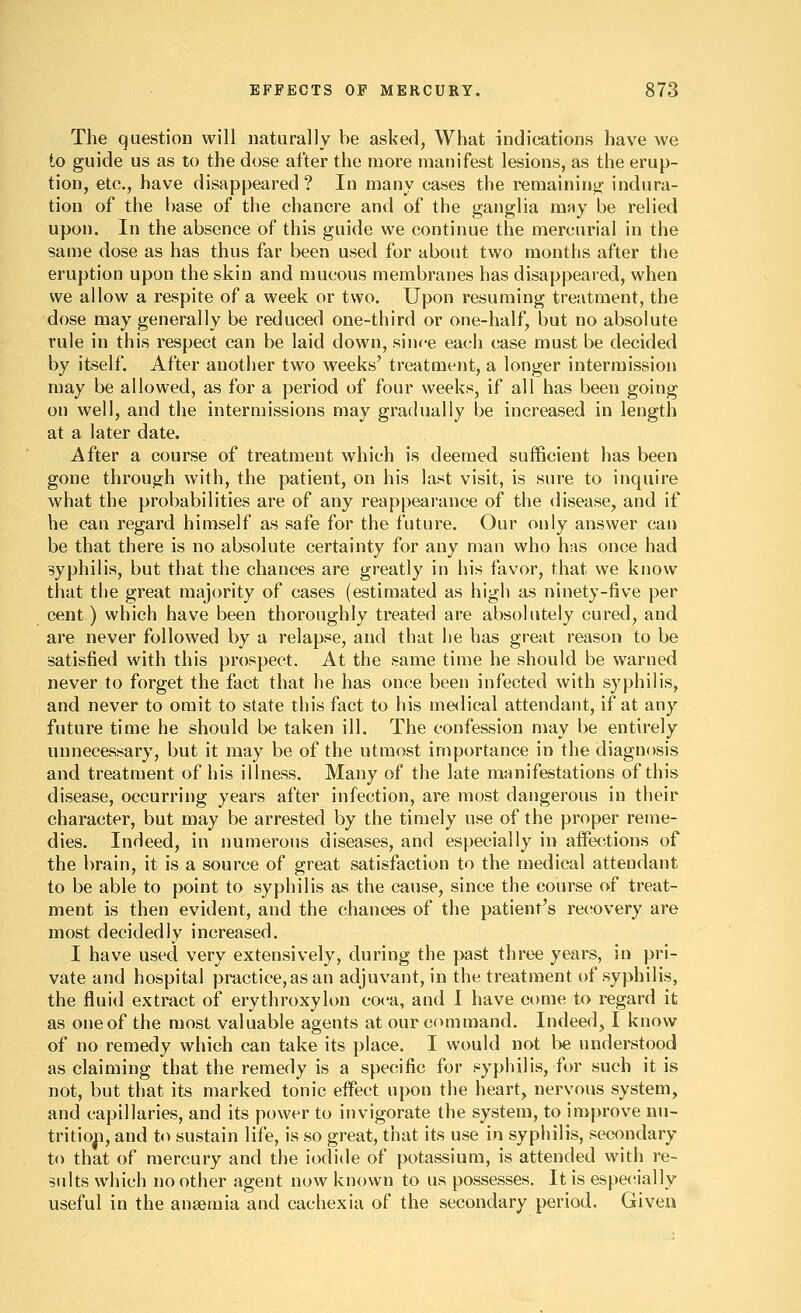 EFFECTS OF MERCURY. 873

The question will naturally be asked, What indications have we to guide us as to the dose after the more manifest lesions, as the eruption, etc., have disappeared? In many cases the remaining induration of the base of the chancre and of the ganglia may be relied upon. In the absence of this guide we continue the mercurial in the same dose as has thus far been used for about two months after the eruption upon the skin and mucous membranes has disappeared, when we allow a respite of a week or two. Upon resuming treatment, the dose may generally be reduced one-third or one-half, but no absolute rule in this respect can be laid down, since each case must be decided by itself. After another two weeks' treatment, a longer intermission may be allowed, as for a period of four weeks, if all has been going on well, and the intermissions may gradually be increased in length at a later date.

After a course of treatment which is deemed sufficient has been gone through with, the patient, on his last visit, is sure to inquire what the probabilities are of any reappearance of the disease, and if he can regard himself as safe for the future. Our only answer can be that there is no absolute certainty for any man who has once had syphilis, but that the chances are greatly in his favor, that we know that the great majority of cases (estimated as high as ninety-five per cent.) which have been thoroughly treated are absolutely cured, and are never followed by a relapse, and that he has great reason to be satisfied with this prospect. At the same time he should be warned never to forget the fact that he has once been infected with syphilis, and never to omit to state this fact to his medical attendant, if at any future time he should be taken ill. The confession may be entirely unnecessary, but it may be of the utmost importance in the diagnosis and treatment of his illness. Many of the late manifestations of this disease, occurring years after infection, are most dangerous in their character, but may be arrested by the timely use of the proper remedies. Indeed, in numerous diseases, and especially in affections of the brain, it is a source of great satisfaction to the medical attendant to be able to point to syphilis as the cause, since the course of treatment is then evident, and the chances of the patient's recovery are most decidedly increased.

I have used very extensively, during the past three years, in private and hospital practice, as an adjuvant, in the treatment of syphilis, the fluid extract of erythroxylon coca, and I have come to regard it as one of the most valuable agents at our command. Indeed, I know of no remedy which can take its place. I would not be understood as claiming that the remedy is a specific for syphilis, for such it is not, but that its marked tonic effect upon the heart, nervous system, and capillaries, and its power to invigorate the system, to improve nutrition, and to sustain life, is so great, that its use in syphilis, secondary to that of mercury and the iodide of potassium, is attended with results which no other agent now known to us possesses. It is especially useful in the anæmia and cachexia of the secondary period. Given